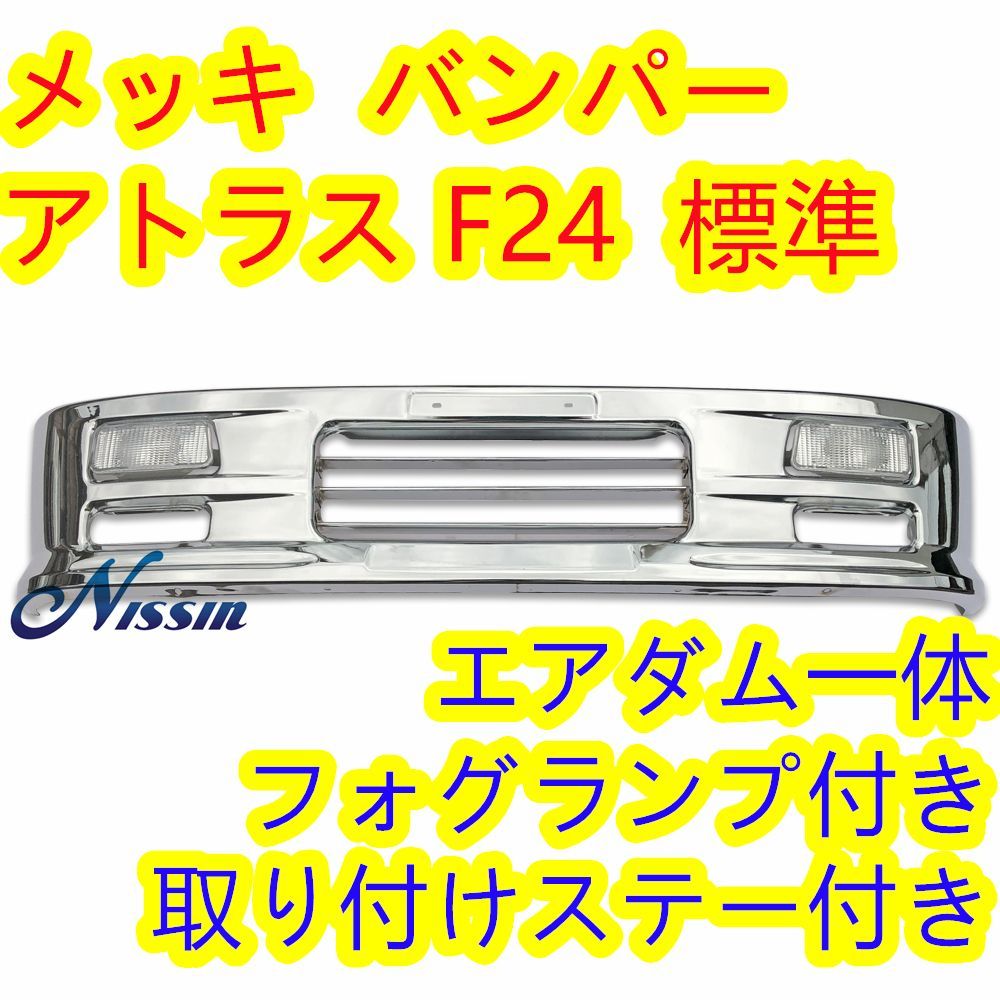 メッキ バンパー
アトラス F24 標準

Nissin

エアダム一体
フォグランプ付き
取り付けステー付き